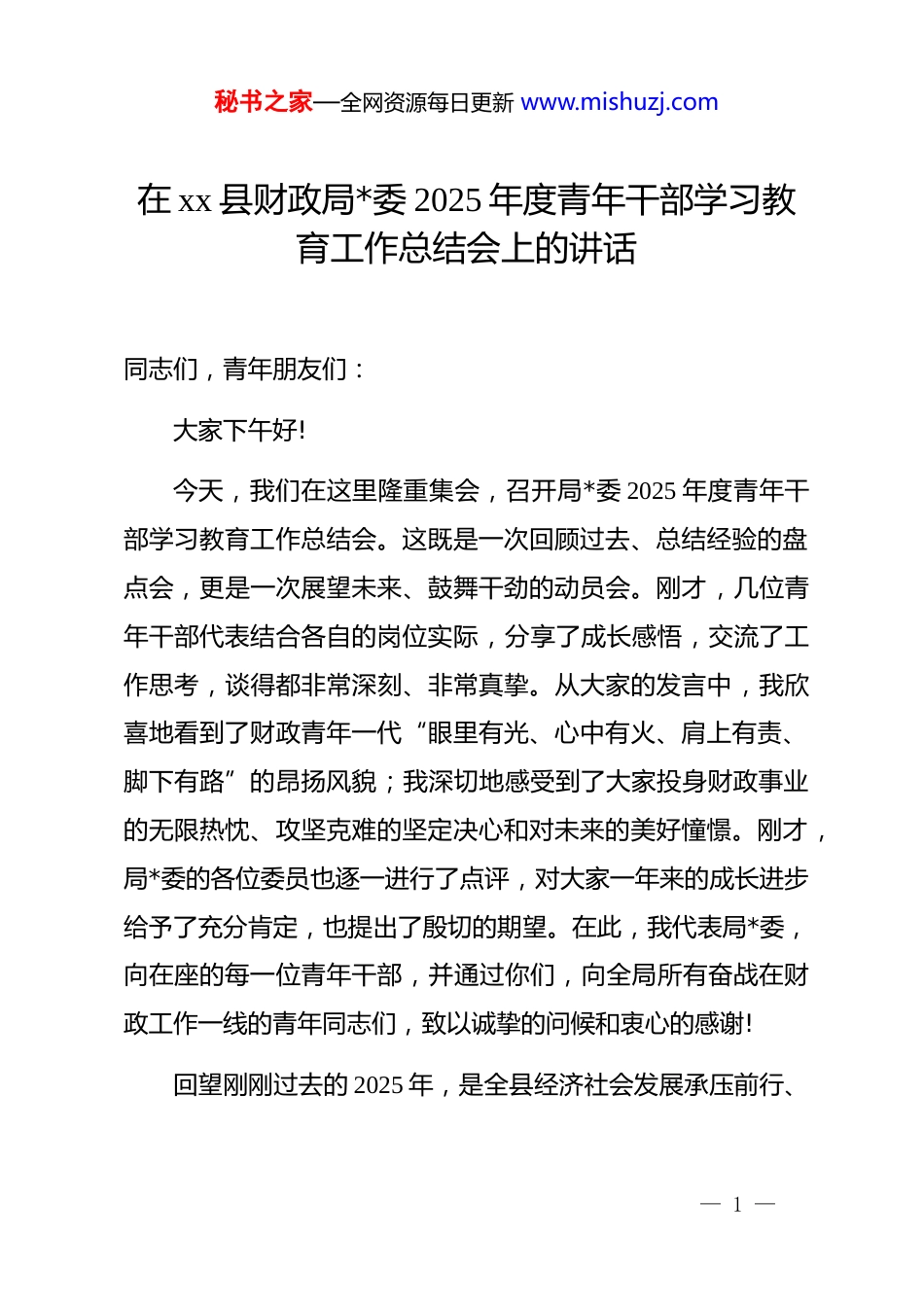 秘书之家—全网资源每日更新 www.mishuzj.com

在 xx 县财政局*委 2025 年度青年干部学习教育工作总结会上的讲话

同志们，青年朋友们：

大家下午好!

今天，我们在这里隆重集会，召开局*委 2025 年度青年干部学习教育工作总结会。这既是一次回顾过去、总结经验的盘点会，更是一次展望未来、鼓舞干劲的动员会。刚才，几位青年干部代表结合各自的岗位实际，分享了成长感悟，交流了工作思考，谈得都非常深刻、非常真挚。从大家的发言中，我欣喜地看到了财政青年一代“眼里有光、心中有火、肩上有责、脚下有路”的昂扬风貌；我深切地感受到了大家投身财政事业的无限热忱、攻坚克难的坚定决心和对未来的美好憧憬。刚才，局*委的各位委员也逐一进行了点评，对大家一年来的成长进步给予了充分肯定，也提出了殷切的期望。在此，我代表局*委，向在座的每一位青年干部，并通过你们，向全局所有奋战在财政工作一线的青年同志们，致以诚挚的问候和衷心的感谢!

回望刚刚过去的 2025 年，是全县经济社会发展承压前行、

— 1 —